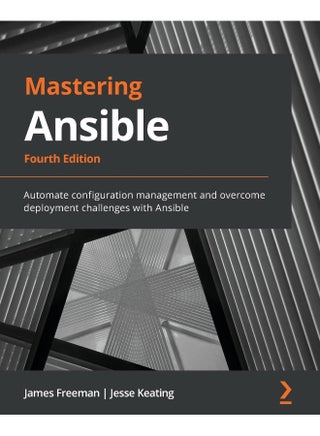 Mastering
Ansible
Fourth Edition

Automate configuration management and overcome deployment challenges with Ansible

James Freeman | Jesse Keating